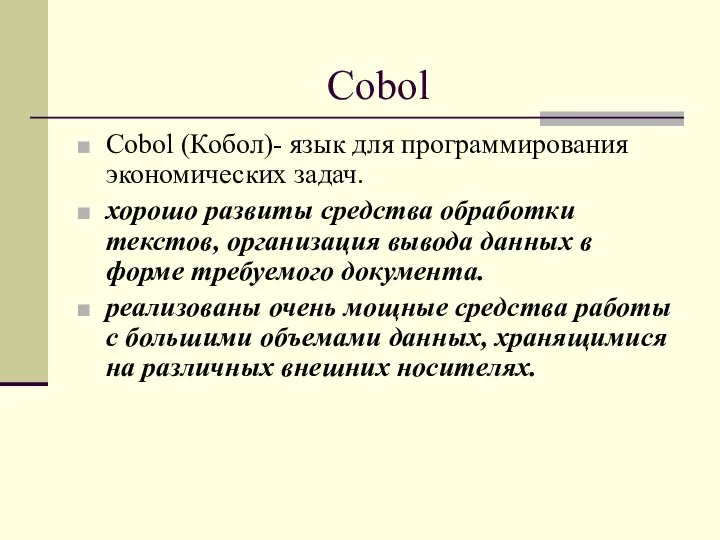 Cobol

Cobol (Кобол)- язык для программирования экономических задач.

хорошо развиты средства обработки текстов, организация вывода данных в форме требуемого документа.

реализованы очень мощные средства работы с большими объемами данных, хранящимися на различных внешних носителях.